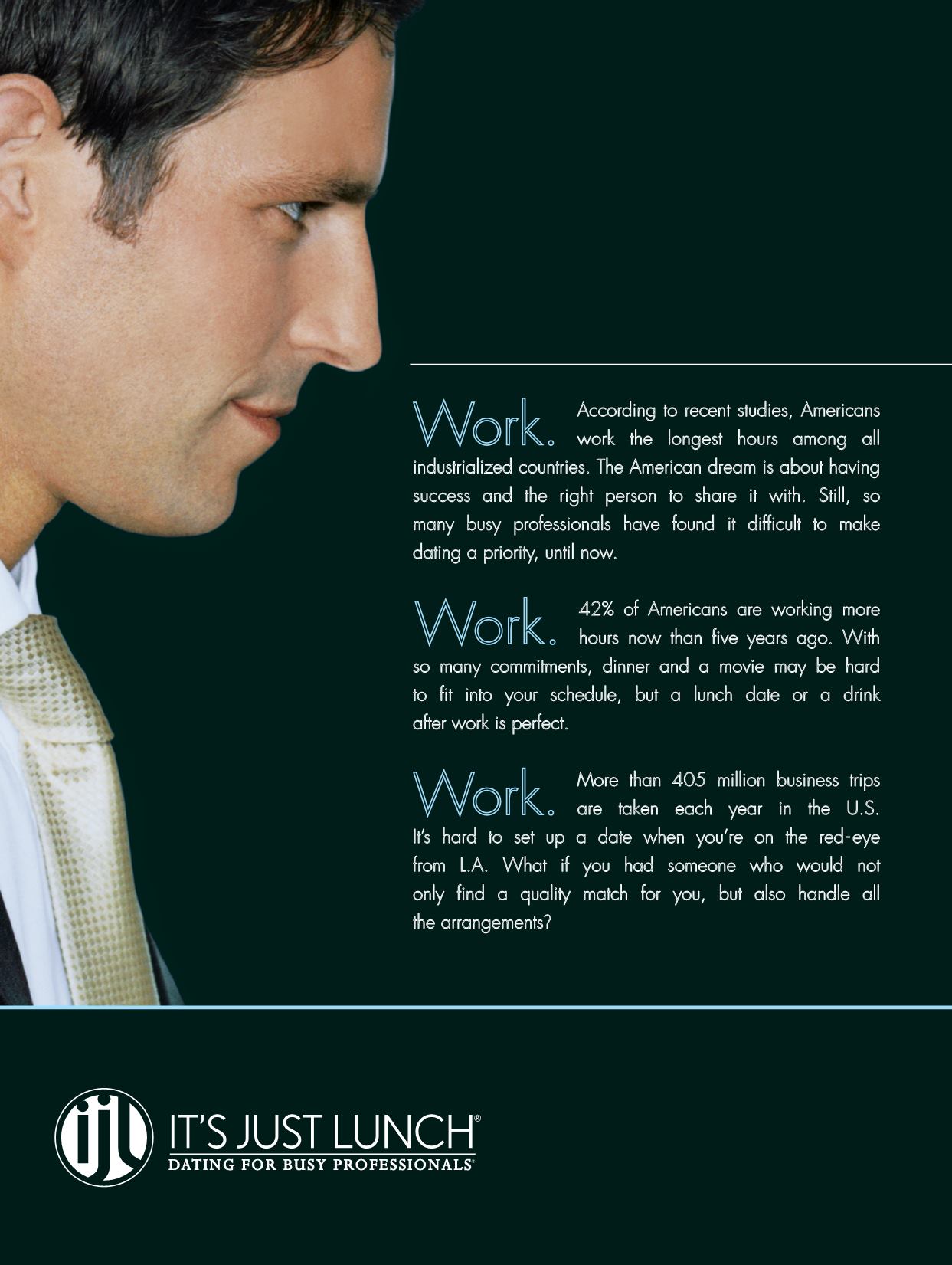 Work. According to recent studies, Americans work the longest hours among all industrialized countries. The American dream is about having success and the right person to share it with. Still, so many busy professionals have found it difficult to make dating a priority, until now.

Work. 42% of Americans are working more hours now than five years ago. With so many commitments, dinner and a movie may be hard to fit into your schedule, but a lunch date or a drink after work is perfect.

Work. More than 405 million business trips are taken each year in the U.S. It's hard to set up a date when you're on the red-eye from L.A. What if you had someone who would not only find a quality match for you, but also handle all the arrangements?

ijl IT'S JUST LUNCH®
DATING FOR BUSY PROFESSIONALS®